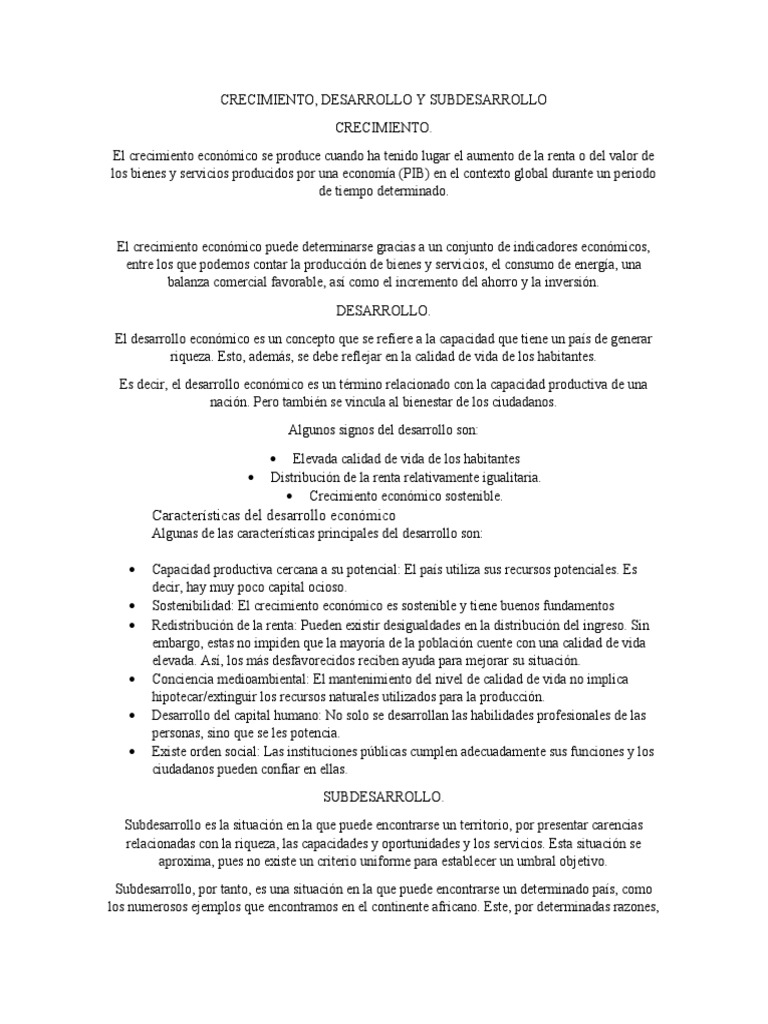 CRECIMIENTO, DESARROLLO Y SUBDESARROLLO

CRECIMIENTO.

El crecimiento económico se produce cuando ha tenido lugar el aumento de la renta o del valor de los bienes y servicios producidos por una economía (PIB) en el contexto global durante un periodo de tiempo determinado.

El crecimiento económico puede determinarse gracias a un conjunto de indicadores económicos, entre los que podemos contar la producción de bienes y servicios, el consumo de energía, una balanza comercial favorable, así como el incremento del ahorro y la inversión.

DESARROLLO.

El desarrollo económico es un concepto que se refiere a la capacidad que tiene un país de generar riqueza. Esto, además, se debe reflejar en la calidad de vida de los habitantes.

Es decir, el desarrollo económico es un término relacionado con la capacidad productiva de una nación. Pero también se vincula al bienestar de los ciudadanos.

Algunos signos del desarrollo son:

• Elevada calidad de vida de los habitantes
• Distribución de la renta relativamente igualitaria.
• Crecimiento económico sostenible.

Características del desarrollo económico
Algunas de las características principales del desarrollo son:

• Capacidad productiva cercana a su potencial: El país utiliza sus recursos potenciales. Es decir, hay muy poco capital ocioso.
• Sostenibilidad: El crecimiento económico es sostenible y tiene buenos fundamentos
• Redistribución de la renta: Pueden existir desigualdades en la distribución del ingreso. Sin embargo, estas no impiden que la mayoría de la población cuente con una calidad de vida elevada. Así, los más desfavorecidos reciben ayuda para mejorar su situación.
• Conciencia medioambiental: El mantenimiento del nivel de calidad de vida no implica hipotecar/extinguir los recursos naturales utilizados para la producción.
• Desarrollo del capital humano: No solo se desarrollan las habilidades profesionales de las personas, sino que se les potencia.
• Existe orden social: Las instituciones públicas cumplen adecuadamente sus funciones y los ciudadanos pueden confiar en ellas.

SUBDESARROLLO.

Subdesarrollo es la situación en la que puede encontrarse un territorio, por presentar carencias relacionadas con la riqueza, las capacidades y oportunidades y los servicios. Esta situación se aproxima, pues no existe un criterio uniforme para establecer un umbral objetivo.

Subdesarrollo, por tanto, es una situación en la que puede encontrarse un determinado país, como los numerosos ejemplos que encontramos en el continente africano. Este, por determinadas razones,